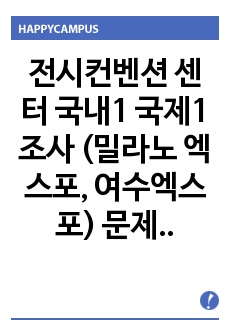 HAPPYCAMPUS

전시컨벤션 센터 국내1 국제1 조사 (밀라노 엑스포, 여수엑스포) 문제..